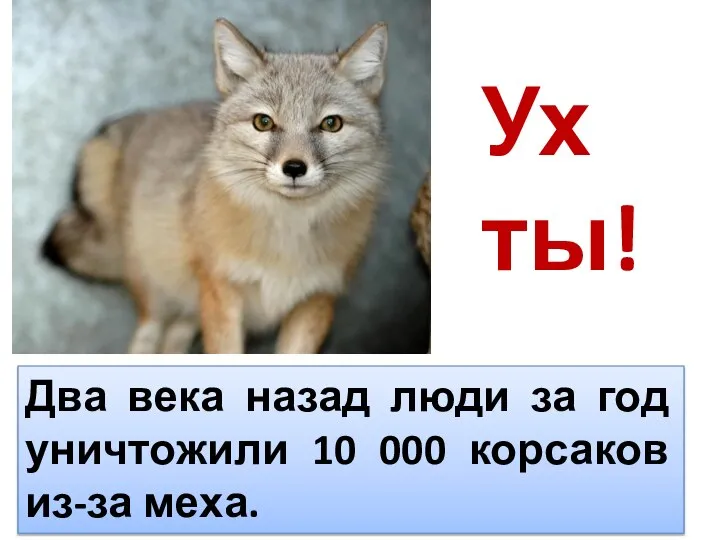 Ух ты!

Два века назад люди за год уничтожили 10 000 корсаков из-за меха.